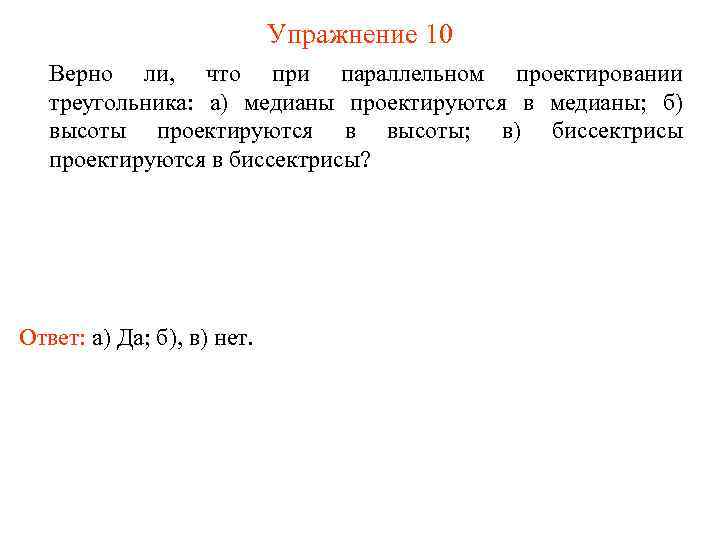 Упражнение 10

Верно ли, что при параллельном проектировании треугольника: а) медианы проектируются в медианы; б) высоты проектируются в высоты; в) биссектрисы проектируются в биссектрисы?

Ответ: а) Да; б), в) нет.